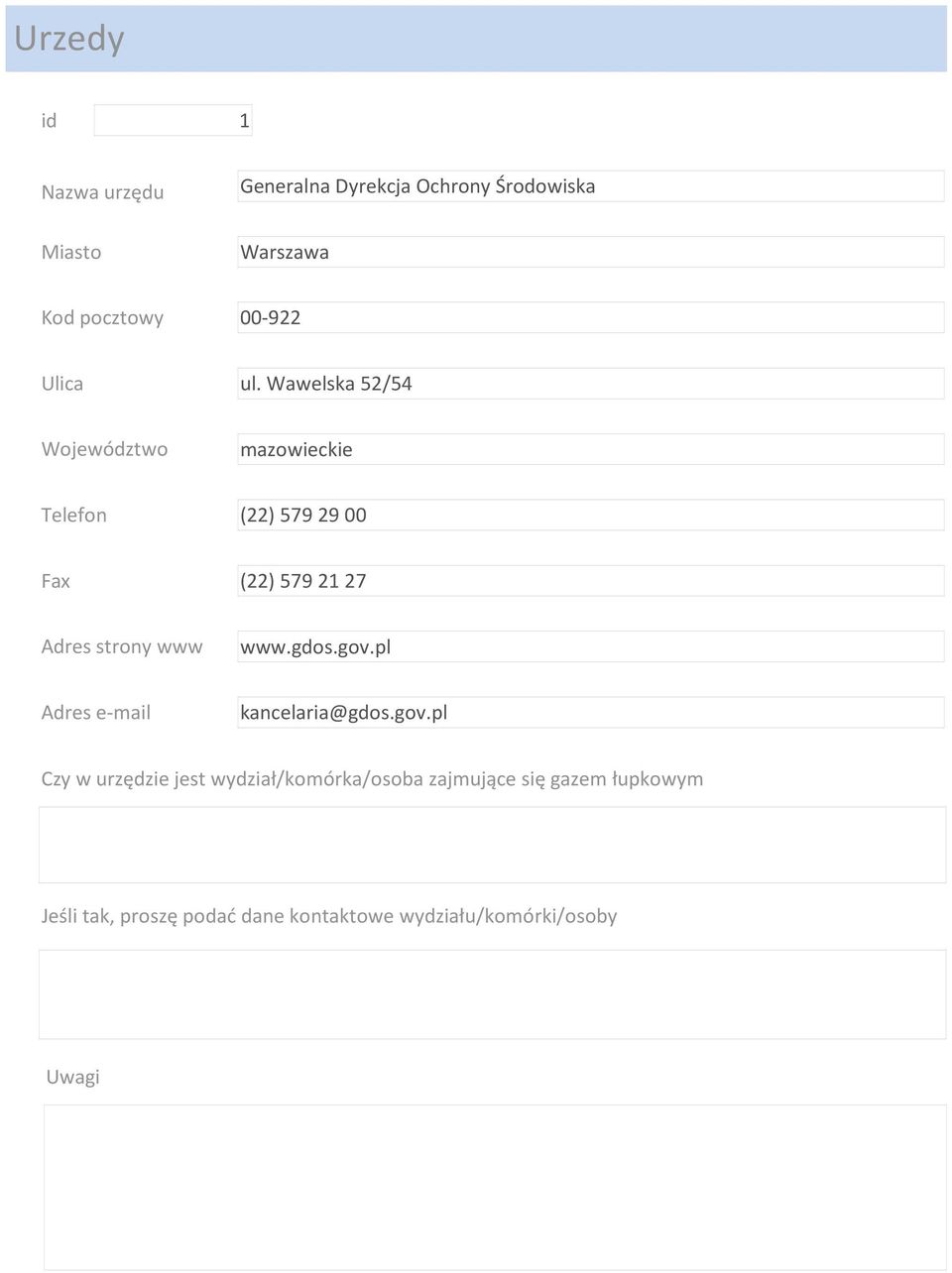 Urzedy

id 1

Nazwa urzędu Generalna Dyrekcja Ochrony Środowiska

Miasto Warszawa

Kod pocztowy 00-922

Ulica ul. Wawelska 52/54

Województwo mazowieckie

Telefon (22) 579 29 00

Fax (22) 579 21 27

Adres strony www www.gdos.gov.pl

Adres e-mail kancelaria@gdos.gov.pl

Czy w urzędzie jest wydział/komórka/osoba zajmujące się gazem łupkowym

Jeśli tak, proszę podać dane kontaktowe wydziału/komórki/osoby

Uwagi